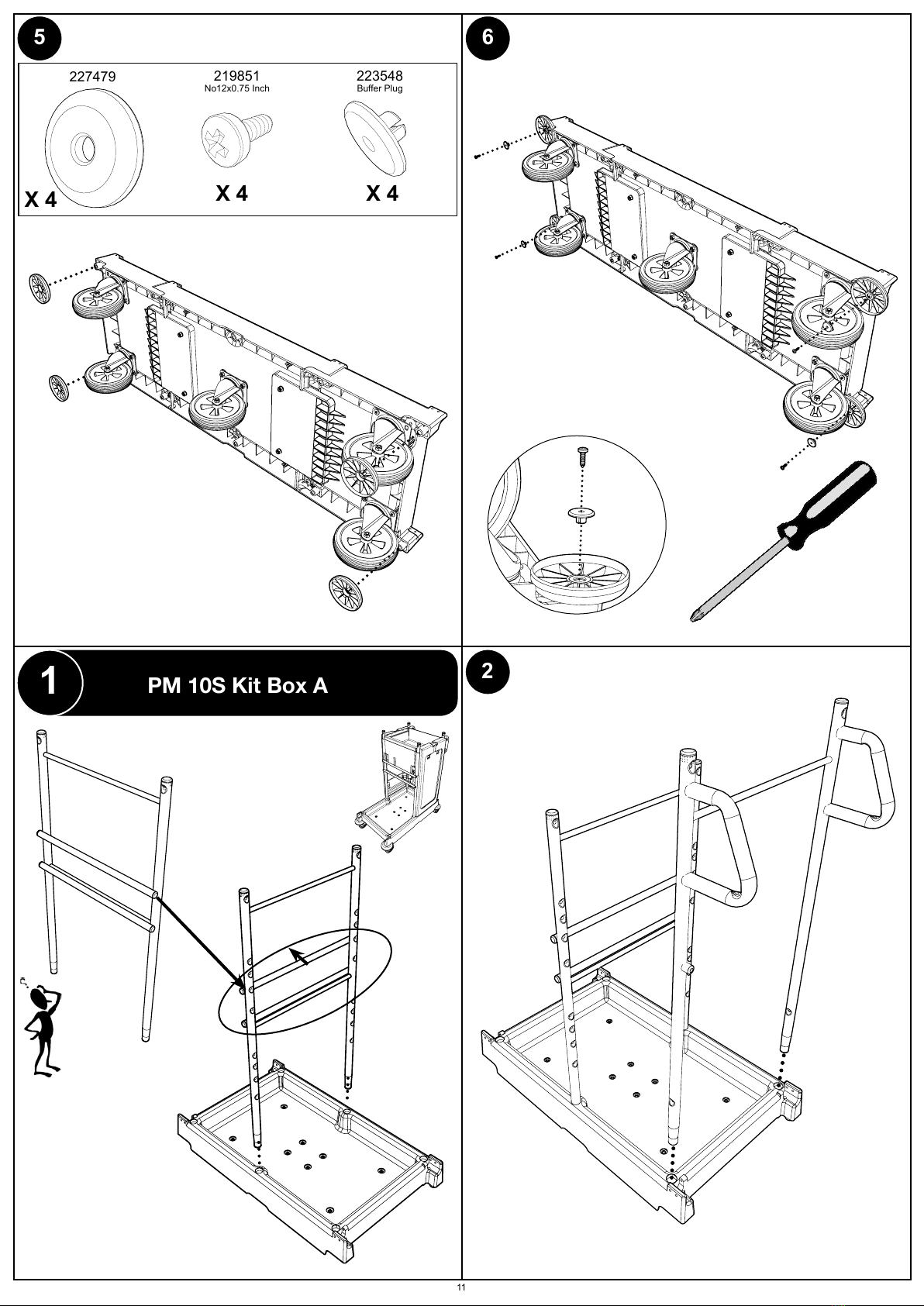 5

227479

X 4

219851
No12x0.75 Inch

X 4

223548
Buffer Plug

X 4

6

1

PM 10S Kit Box A

2

11